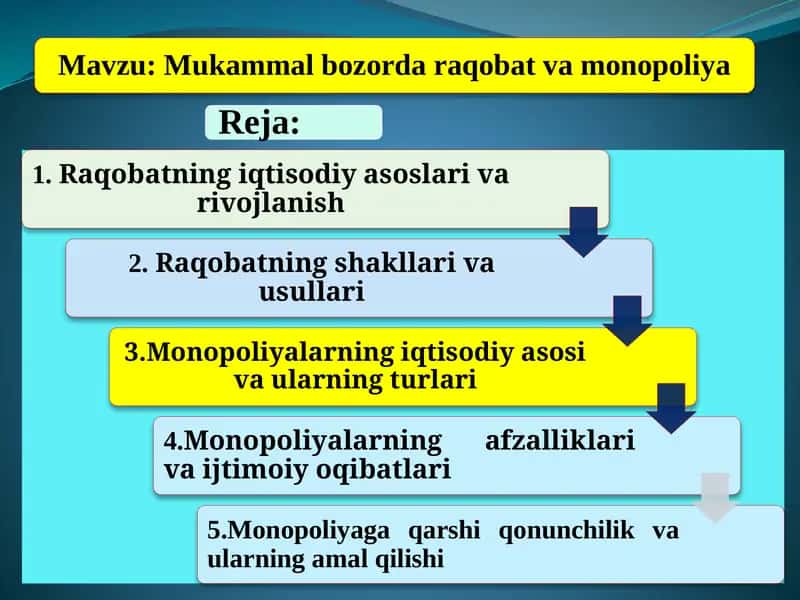 Mavzu: Mukammal bozorda raqobat va monopoliya

Reja:

1. Raqobatning iqtisodiy asoslari va rivojlanish

2. Raqobatning shakllari va usullari

3.Monopoliyalarning iqtisodiy asosi va ularning turlari

4.Monopoliyalarning afzalliklari va ijtimoiy oqibatlari

5.Monopoliyaga qarshi qonunchilik va ularning amal qilishi